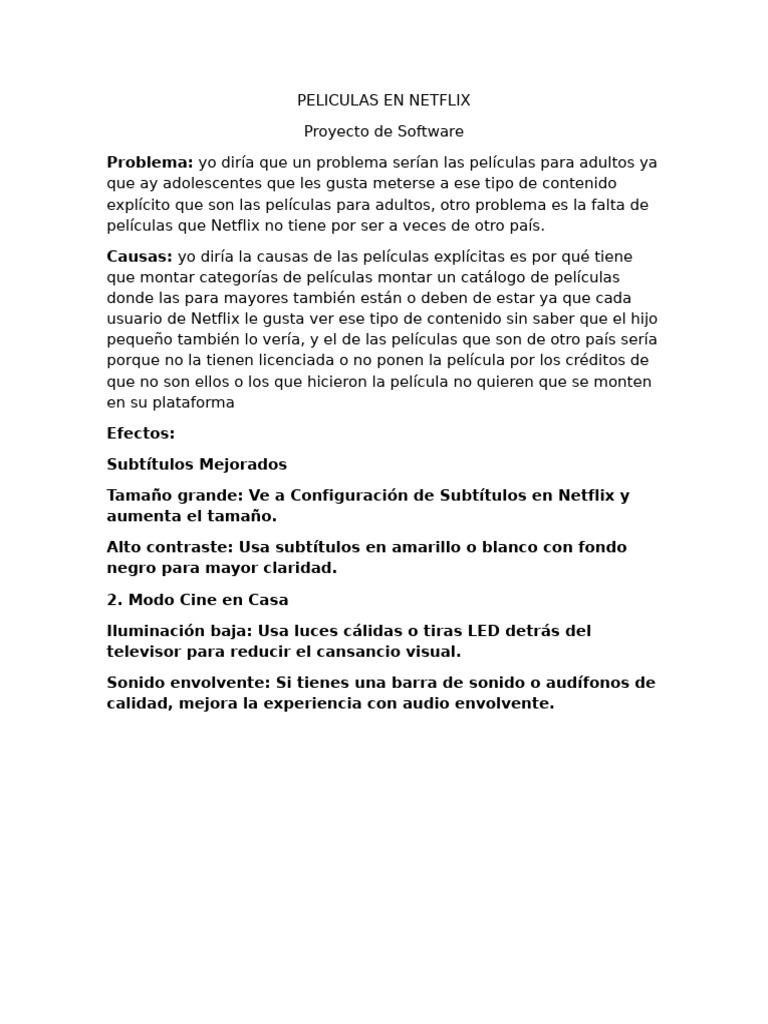 PELICULAS EN NETFLIX

Proyecto de Software

Problema: yo diría que un problema serían las películas para adultos ya que ay adolescentes que les gusta meterse a ese tipo de contenido explícito que son las películas para adultos, otro problema es la falta de películas que Netflix no tiene por ser a veces de otro país.

Causas: yo diría la causas de las películas explícitas es por qué tiene que montar categorías de películas montar un catálogo de películas donde las para mayores también están o deben de estar ya que cada usuario de Netflix le gusta ver ese tipo de contenido sin saber que el hijo pequeño también lo vería, y el de las películas que son de otro país sería porque no la tienen licenciada o no ponen la película por los créditos de que no son ellos o los que hicieron la película no quieren que se monten en su plataforma

Efectos:

Subtítulos Mejorados

Tamaño grande: Ve a Configuración de Subtítulos en Netflix y aumenta el tamaño.

Alto contraste: Usa subtítulos en amarillo o blanco con fondo negro para mayor claridad.

2. Modo Cine en Casa

Iluminación baja: Usa luces cálidas o tiras LED detrás del televisor para reducir el cansancio visual.

Sonido envolvente: Si tienes una barra de sonido o audífonos de calidad, mejora la experiencia con audio envolvente.